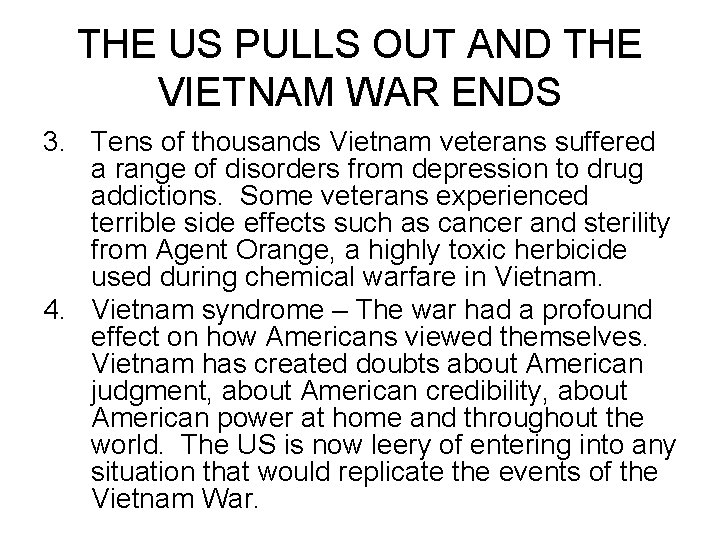 THE US PULLS OUT AND THE VIETNAM WAR ENDS

3. Tens of thousands Vietnam veterans suffered a range of disorders from depression to drug addictions. Some veterans experienced terrible side effects such as cancer and sterility from Agent Orange, a highly toxic herbicide used during chemical warfare in Vietnam.

4. Vietnam syndrome – The war had a profound effect on how Americans viewed themselves. Vietnam has created doubts about American judgment, about American credibility, about American power at home and throughout the world. The US is now leery of entering into any situation that would replicate the events of the Vietnam War.